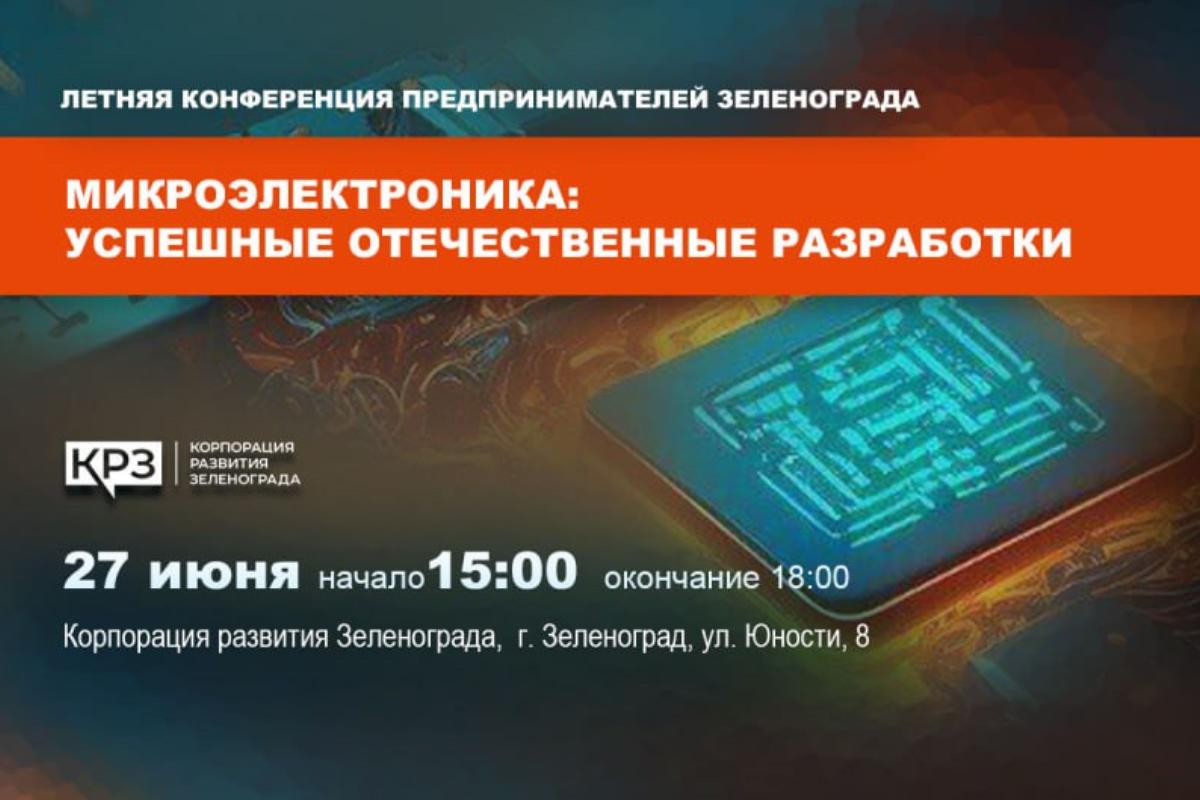 ЛЕТНЯЯ КОНФЕРЕНЦИЯ ПРЕДПРИНИМАТЕЛЕЙ ЗЕЛЕНОГРАДА

МИКРОЭЛЕКТРОНИКА:
УСПЕШНЫЕ ОТЕЧЕСТВЕННЫЕ РАЗРАБОТКИ

КРЗ КОРПОРАЦИЯ РАЗВИТИЯ ЗЕЛЕНОГРАДА

27 июня начало 15:00 окончание 18:00

Корпорация развития Зеленограда, г. Зеленоград, ул. Юности, 8